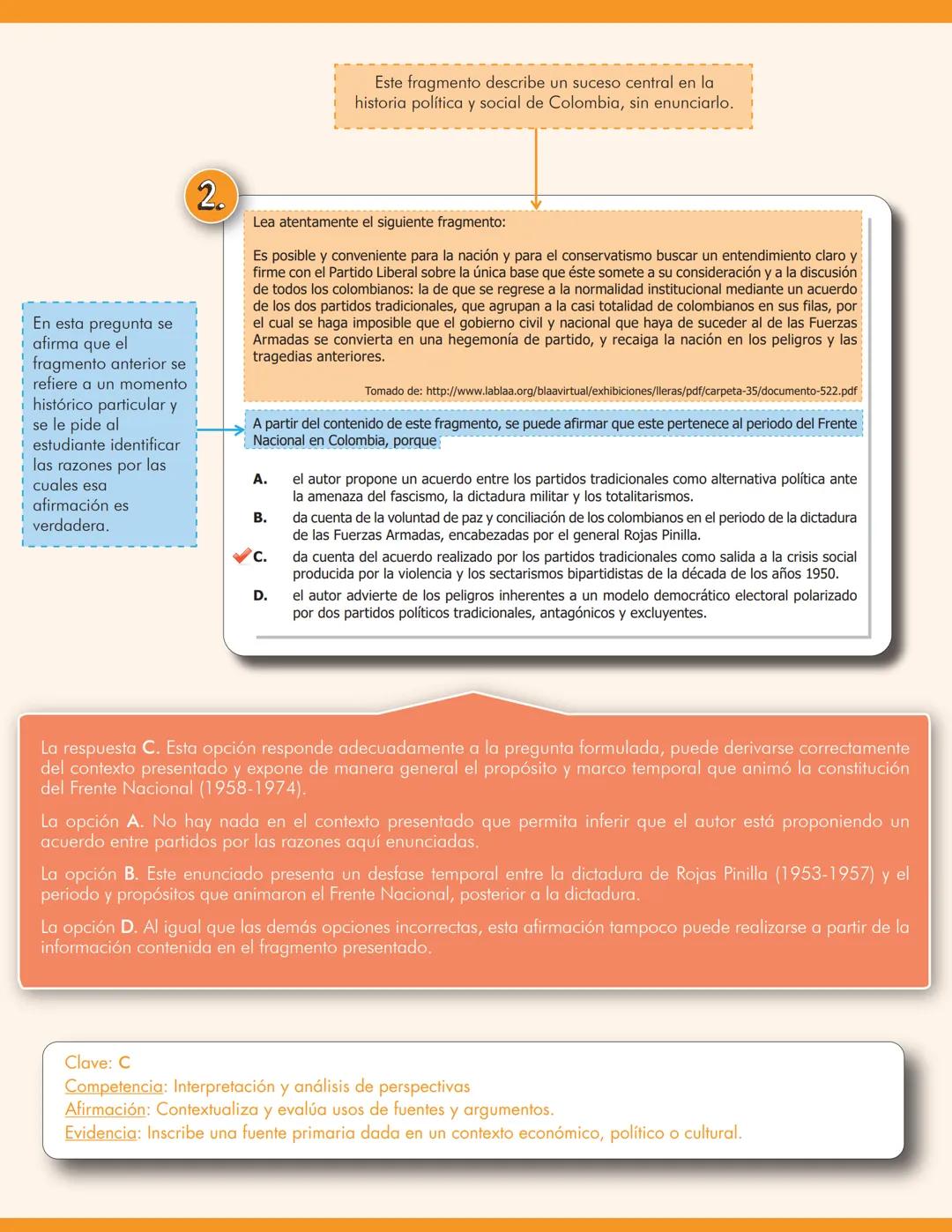 Este fragmento describe un suceso central en la historia política y social de Colombia, sin enunciarlo.

2.

Lea atentamente el siguiente fragmento:

Es posible y conveniente para la nación y para el conservatismo buscar un entendimiento claro y firme con el Partido Liberal sobre la única base que éste somete a su consideración y a la discusión de todos los colombianos: la de que se regrese a la normalidad institucional mediante un acuerdo de los dos partidos tradicionales, que agrupan a la casi totalidad de colombianos en sus filas, por el cual se haga imposible que el gobierno civil y nacional que haya de suceder al de las Fuerzas Armadas se convierta en una hegemonía de partido, y recaiga la nación en los peligros y las tragedias anteriores.

Tomado de: http://www.lablaa.org/blaavirtual/exhibiciones/lleras/pdf/carpeta-35/documento-522.pdf

En esta pregunta se afirma que el fragmento anterior se refiere a un momento histórico particular y se le pide al estudiante identificar las razones por las cuales esa afirmación es verdadera.

A partir del contenido de este fragmento, se puede afirmar que este pertenece al periodo del Frente Nacional en Colombia, porque

A. el autor propone un acuerdo entre los partidos tradicionales como alternativa política ante la amenaza del fascismo, la dictadura militar y los totalitarismos.
B. da cuenta de la voluntad de paz y conciliación de los colombianos en el periodo de la dictadura de las Fuerzas Armadas, encabezadas por el general Rojas Pinilla.
C. da cuenta del acuerdo realizado por los partidos tradicionales como salida a la crisis social producida por la violencia y los sectarismos bipartidistas de la década de los años 1950.
D. el autor advierte de los peligros inherentes a un modelo democrático electoral polarizado por dos partidos políticos tradicionales, antagónicos y excluyentes.

La respuesta C. Esta opción responde adecuadamente a la pregunta formulada, puede derivarse correctamente del contexto presentado y expone de manera general el propósito y marco temporal que animó la constitución del Frente Nacional (1958-1974).

La opción A. No hay nada en el contexto presentado que permita inferir que el autor está proponiendo un acuerdo entre partidos por las razones aquí enunciadas.

La opción B. Este enunciado presenta un desfase temporal entre la dictadura de Rojas Pinilla (1953-1957) y el periodo y propósitos que animaron el Frente Nacional, posterior a la dictadura.

La opción D. Al igual que las demás opciones incorrectas, esta afirmación tampoco puede realizarse a partir de la información contenida en el fragmento presentado.

Clave: C
Competencia: Interpretación y análisis de perspectivas
Afirmación: Contextualiza y evalúa usos de fuentes y argumentos.
Evidencia: Inscribe una fuente primaria dada en un contexto económico, político o cultural.